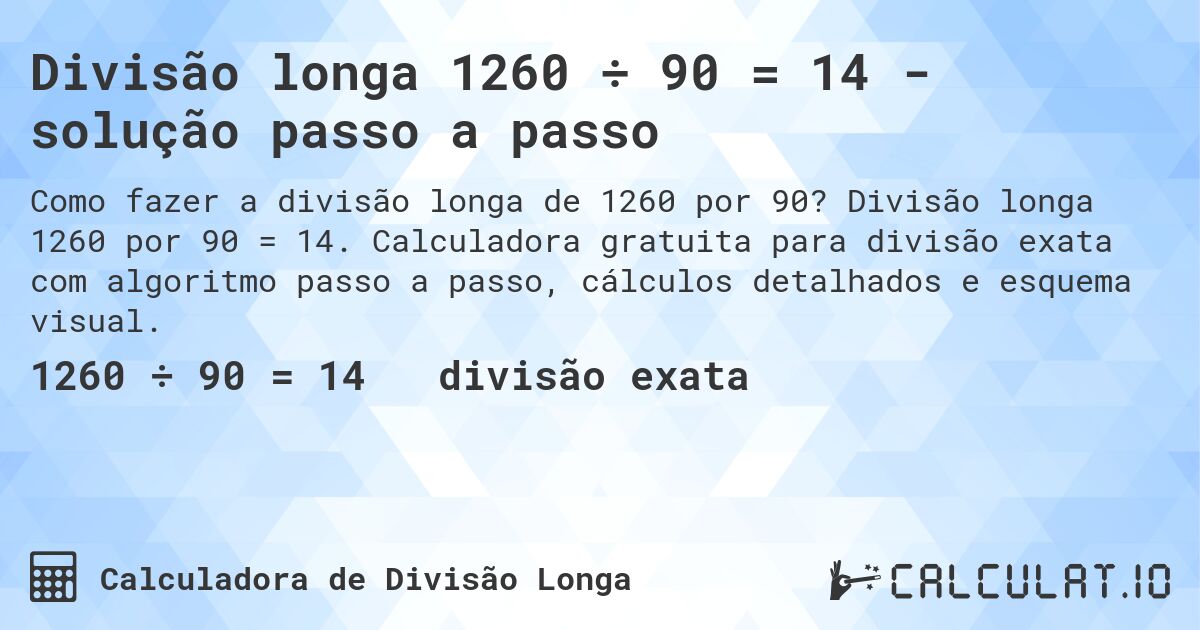 Divisão longa 1260 ÷ 90 = 14 - solução passo a passo

Como fazer a divisão longa de 1260 por 90? Divisão longa 1260 por 90 = 14. Calculadora gratuita para divisão exata com algoritmo passo a passo, cálculos detalhados e esquema visual.

1260 ÷ 90 = 14 divisão exata

Calculadora de Divisão Longa

CALCULAT.IO